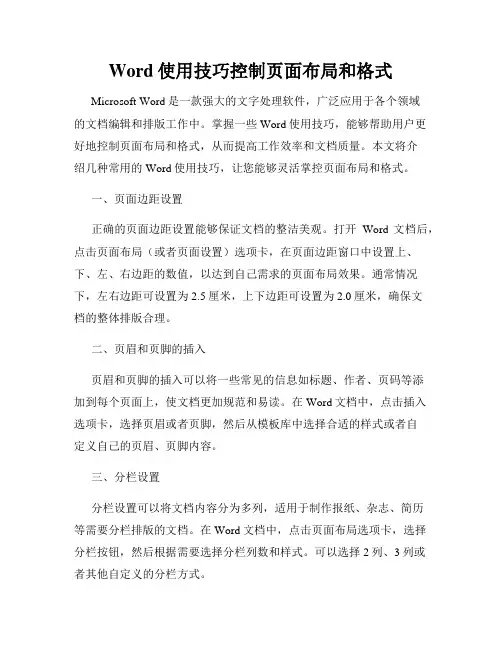 Word 使用技巧控制页面布局和格式

Microsoft Word 是一款强大的文字处理软件，广泛应用于各个领域的文档编辑和排版工作中。掌握一些 Word 使用技巧，能够帮助用户更好地控制页面布局和格式，从而提高工作效率和文档质量。本文将介绍几种常用的 Word 使用技巧，让您能够灵活掌控页面布局和格式。

一、页面边距设置

正确的页面边距设置能够保证文档的整洁美观。打开 Word 文档后，点击页面布局（或者页面设置）选项卡，在页面边距窗口中设置上、下、左、右边距的数值，以达到自己需求的页面布局效果。通常情况下，左右边距可设置为 2.5 厘米，上下边距可设置为 2.0 厘米，确保文档的整体排版合理。

二、页眉和页脚的插入

页眉和页脚的插入可以将一些常见的信息如标题、作者、页码等添加到每个页面上，使文档更加规范和易读。在 Word 文档中，点击插入选项卡，选择页眉或者页脚，然后从模板库中选择合适的样式或者自定义自己的页眉、页脚内容。

三、分栏设置

分栏设置可以将文档内容分为多列，适用于制作报纸、杂志、简历等需要分栏排版的文档。在 Word 文档中，点击页面布局选项卡，选择分栏按钮，然后根据需要选择分栏列数和样式。可以选择 2 列、3 列或者其他自定义的分栏方式。